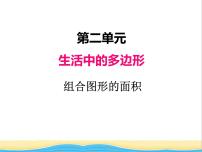 第二单元

生活中的多边形

组合图形的面积